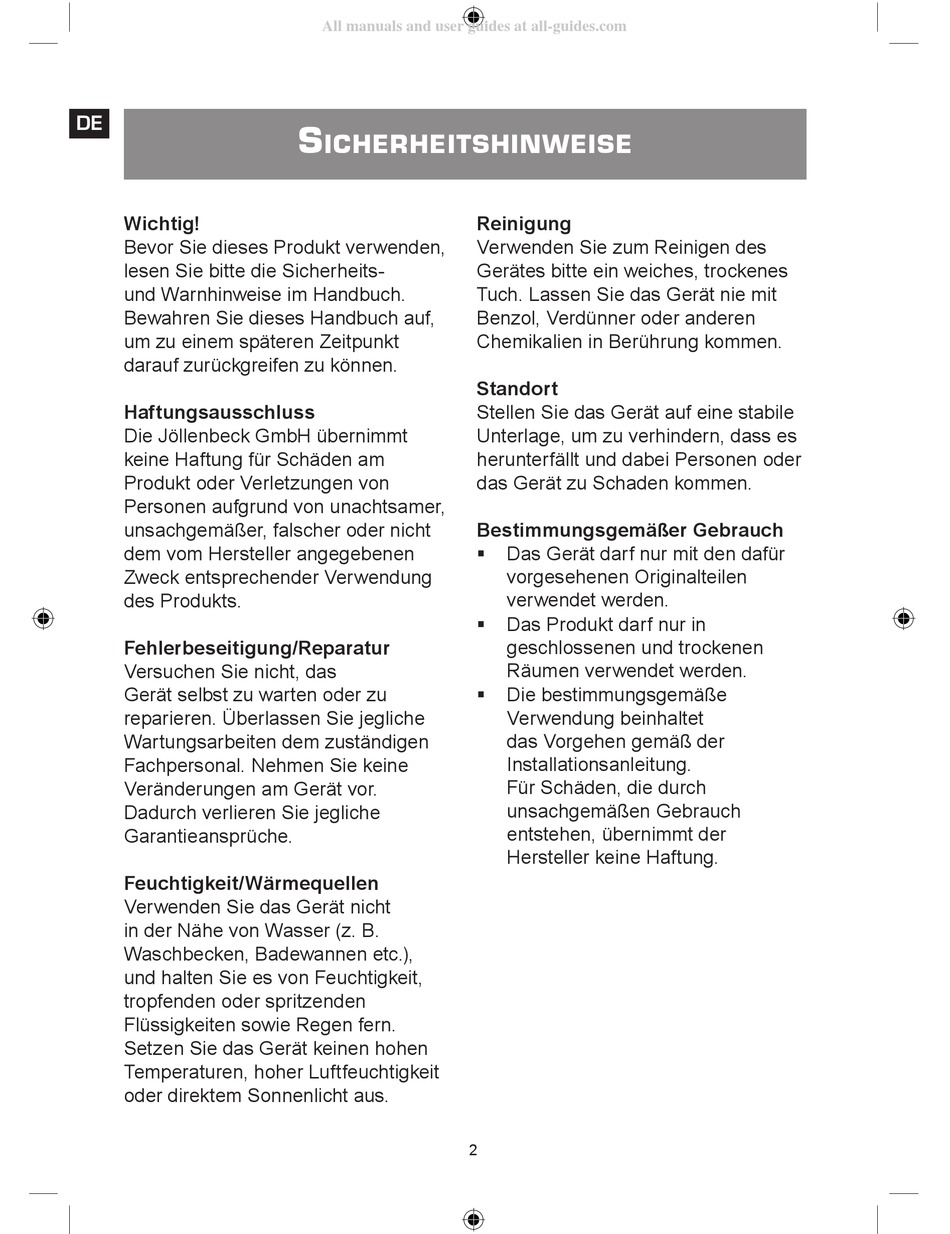 All manuals and user guides at all-guides.com

DE

SICHERHEITSHINWEISE

Wichtig!
Bevor Sie dieses Produkt verwenden, lesen Sie bitte die Sicherheits- und Warnhinweise im Handbuch. Bewahren Sie dieses Handbuch auf, um zu einem späteren Zeitpunkt darauf zurückgreifen zu können.

Haftungsausschluss
Die Jöllenbeck GmbH übernimmt keine Haftung für Schäden am Produkt oder Verletzungen von Personen aufgrund von unachtsamer, unsachgemäßer, falscher oder nicht dem vom Hersteller angegebenen Zweck entsprechender Verwendung des Produkts.

Fehlerbeseitigung/Reparatur
Versuchen Sie nicht, das Gerät selbst zu warten oder zu reparieren. Überlassen Sie jegliche Wartungsarbeiten dem zuständigen Fachpersonal. Nehmen Sie keine Veränderungen am Gerät vor. Dadurch verlieren Sie jegliche Garantieansprüche.

Feuchtigkeit/Wärmequellen
Verwenden Sie das Gerät nicht in der Nähe von Wasser (z. B. Waschbecken, Badewannen etc.), und halten Sie es von Feuchtigkeit, tropfenden oder spritzenden Flüssigkeiten sowie Regen fern. Setzen Sie das Gerät keinen hohen Temperaturen, hoher Luftfeuchtigkeit oder direktem Sonnenlicht aus.

Reinigung
Verwenden Sie zum Reinigen des Gerätes bitte ein weiches, trockenes Tuch. Lassen Sie das Gerät nie mit Benzol, Verdünner oder anderen Chemikalien in Berührung kommen.

Standort
Stellen Sie das Gerät auf eine stabile Unterlage, um zu verhindern, dass es herunterfällt und dabei Personen oder das Gerät zu Schaden kommen.

Bestimmungsgemäßer Gebrauch
▪ Das Gerät darf nur mit den dafür vorgesehenen Originalteilen verwendet werden.
▪ Das Produkt darf nur in geschlossenen und trockenen Räumen verwendet werden.
▪ Die bestimmungsgemäße Verwendung beinhaltet das Vorgehen gemäß der Installationsanleitung. Für Schäden, die durch unsachgemäßen Gebrauch entstehen, übernimmt der Hersteller keine Haftung.

2